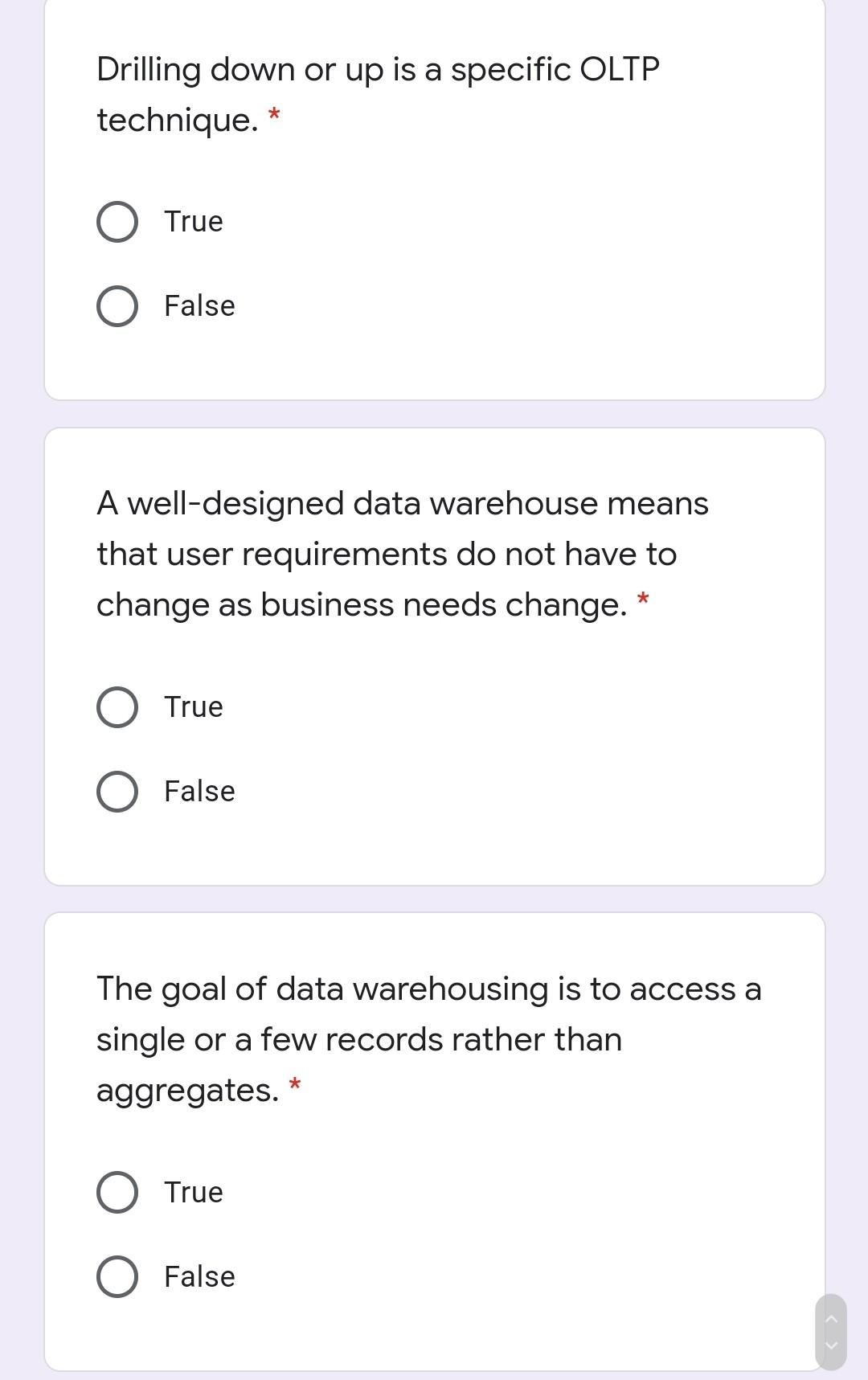 Drilling down or up is a specific OLTP technique. *

True

False

A well-designed data warehouse means that user requirements do not have to change as business needs change. *

True

False

The goal of data warehousing is to access a single or a few records rather than aggregates. *

True

False